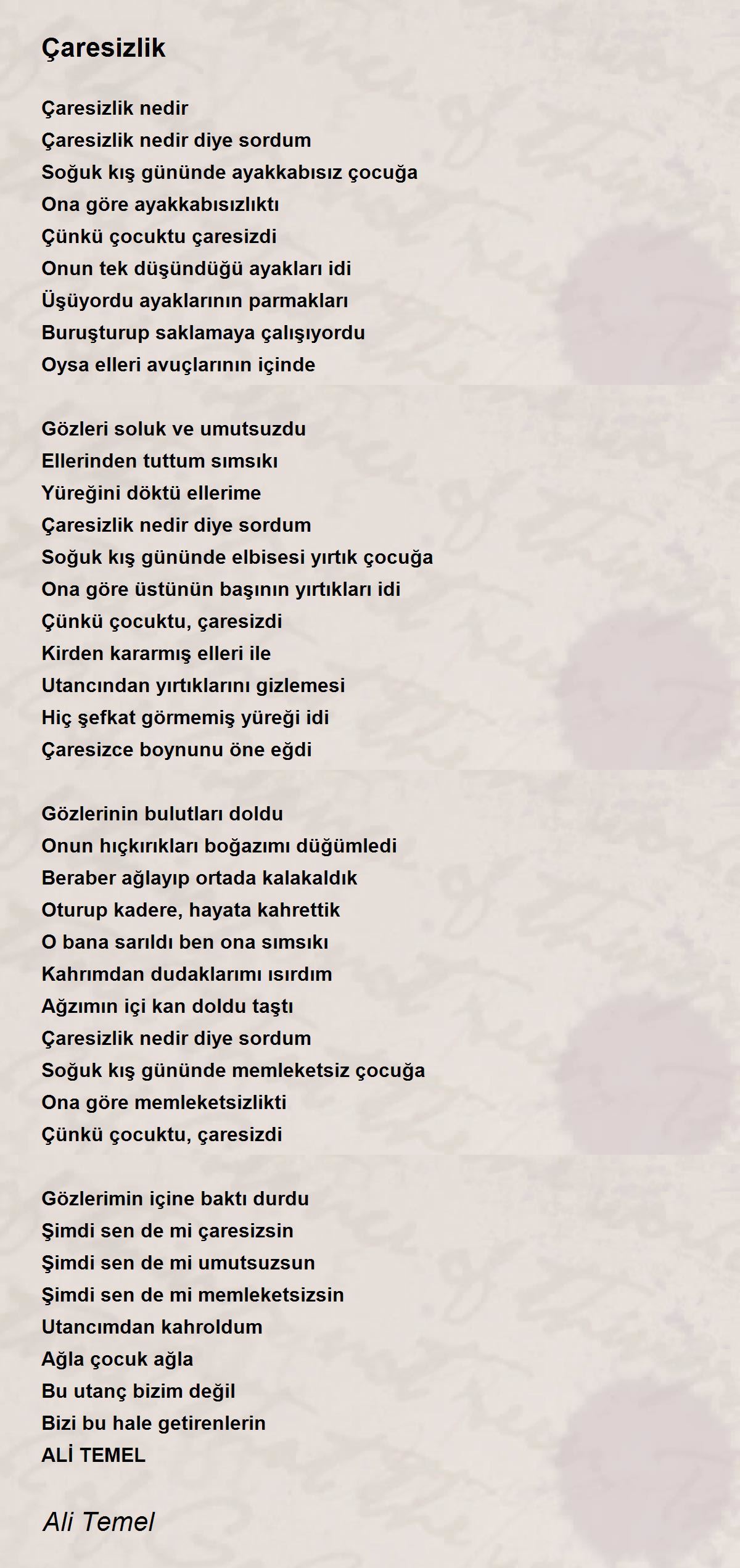 Çaresizlik

Çaresizlik nedir
Çaresizlik nedir diye sordum
Soğuk kış gününde ayakkabısız çocuğa
Ona göre ayakkabısızlıktı
Çünkü çocuktu çaresizdi
Onun tek düşündüğü ayakları idi
Üşüyordu ayaklarının parmakları
Buruşturup saklamaya çalışıyordu
Oysa elleri avuçlarının içinde

Gözleri soluk ve umutsuzdu
Ellerinden tuttum sımsıkı
Yüreğini döktü ellerime
Çaresizlik nedir diye sordum
Soğuk kış gününde elbisesi yırtık çocuğa
Ona göre üstünün başının yırtıkları idi
Çünkü çocuktu, çaresizdi
Kirden kararmış elleri ile
Utancından yırtıklarını gizlemesi
Hiç şefkat görmemiş yüreği idi
Çaresizce boynunu öne eğdi

Gözlerinin bulutları doldu
Onun hıçkırıkları boğazımı düğümledi
Beraber ağlayıp ortada kalakaldık
Oturup kadere, hayata kahrettik
O bana sarıldı ben ona sımsıkı
Kahrımdan dudaklarımı ısırdım
Ağzımın içi kan doldu taştı
Çaresizlik nedir diye sordum
Soğuk kış gününde memleketsiz çocuğa
Ona göre memleketsizlikti
Çünkü çocuktu, çaresizdi

Gözlerimin içine baktı durdu
Şimdi sen de mi çaresizsin
Şimdi sen de mi umutsuzsun
Şimdi sen de mi memleketsizsin
Utancımdan kahroldum
Ağla çocuk ağla
Bu utanç bizim değil
Bizi bu hale getirenlerin
ALİ TEMEL

Ali Temel